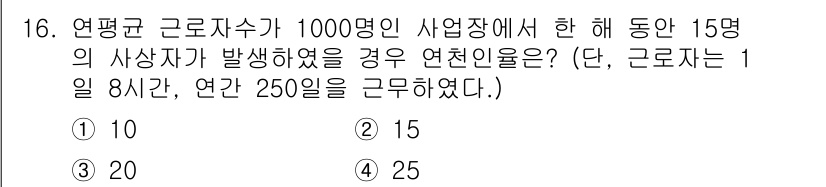 16. 연평균 근로자수가 1000명인 사업장에서 한 해 동안 15명의 사상자가 발생하였을 경우 연천인율은? (단, 근로자는 1일 8시간, 연간 250일을 근무하였다.)

① 10
② 15
③ 20
④ 25